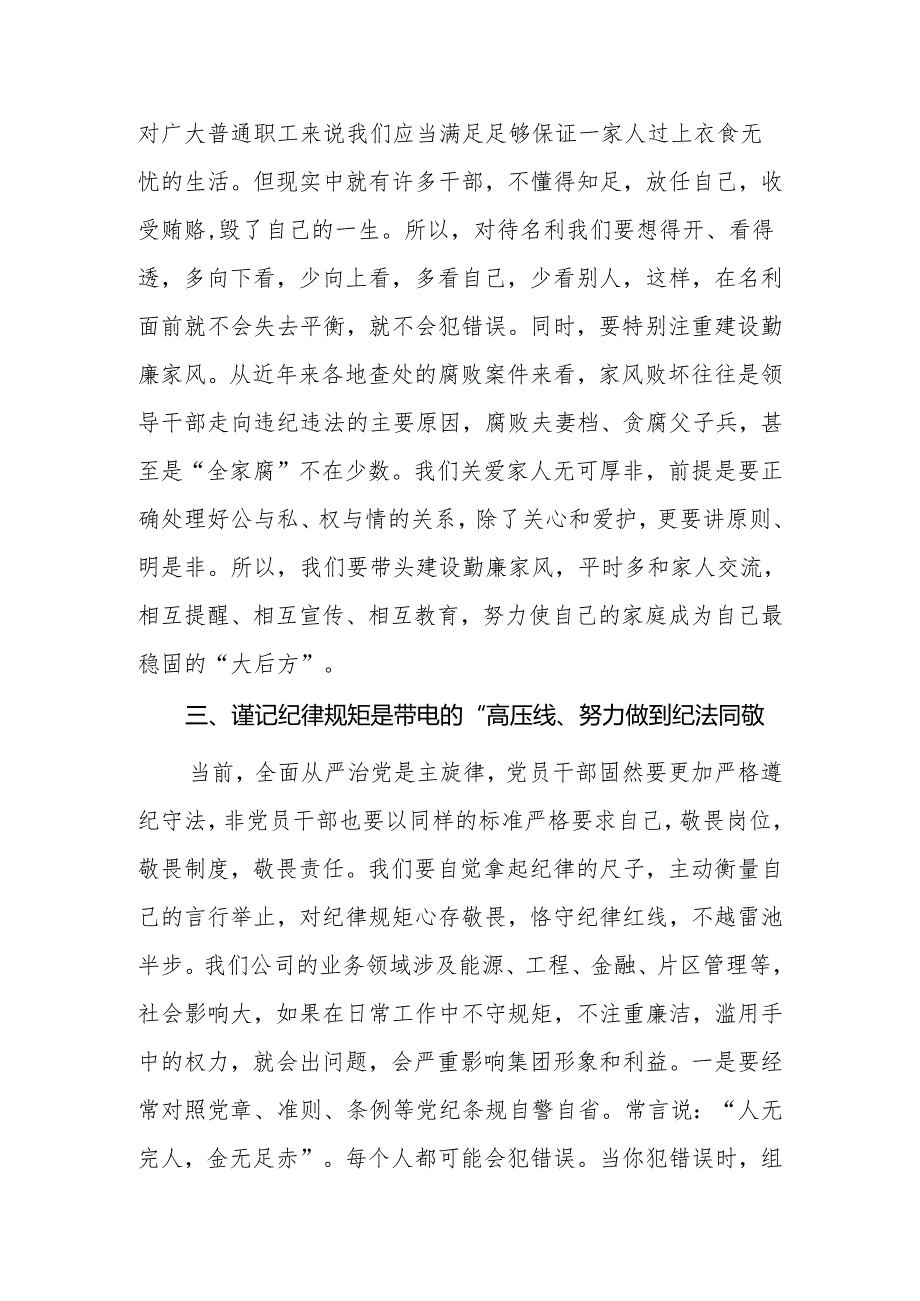 对广大普通职工来说我们应当满足足够保证一家人过上衣食无忧的生活。但现实中就有许多干部，不懂得知足，放任自己，收受贿赂,毁了自己的一生。所以，对待名利我们要想得开、看得透，多向下看，少向上看，多看自己，少看别人，这样，在名利面前就不会失去平衡，就不会犯错误。同时，要特别注重建设勤廉家风。从近年来各地查处的腐败案件来看，家风败坏往往是领导干部走向违纪违法的主要原因，腐败夫妻档、贪腐父子兵，甚至是“全家腐”不在少数。我们关爱家人无可厚非，前提是要正确处理好公与私、权与情的关系，除了关心和爱护，更要讲原则、明是非。所以，我们要带头建设勤廉家风，平时多和家人交流，相互提醒、相互宣传、相互教育，努力使自己的家庭成为自己最稳固的“大后方”。

三、谨记纪律规矩是带电的“高压线、努力做到纪法同敬

当前，全面从严治党是主旋律，党员干部固然要更加严格遵纪守法，非党员干部也要以同样的标准严格要求自己，敬畏岗位，敬畏制度，敬畏责任。我们要自觉拿起纪律的尺子，主动衡量自己的言行举止，对纪律规矩心存敬畏，恪守纪律红线，不越雷池半步。我们公司的业务领域涉及能源、工程、金融、片区管理等，社会影响大，如果在日常工作中不守规矩，不注重廉洁，滥用手中的权力，就会出问题，会严重影响集团形象和利益。一是要经常对照党章、准则、条例等党纪条规自警自省。常言说：“人无完人，金无足赤”。每个人都可能会犯错误。当你犯错误时，组